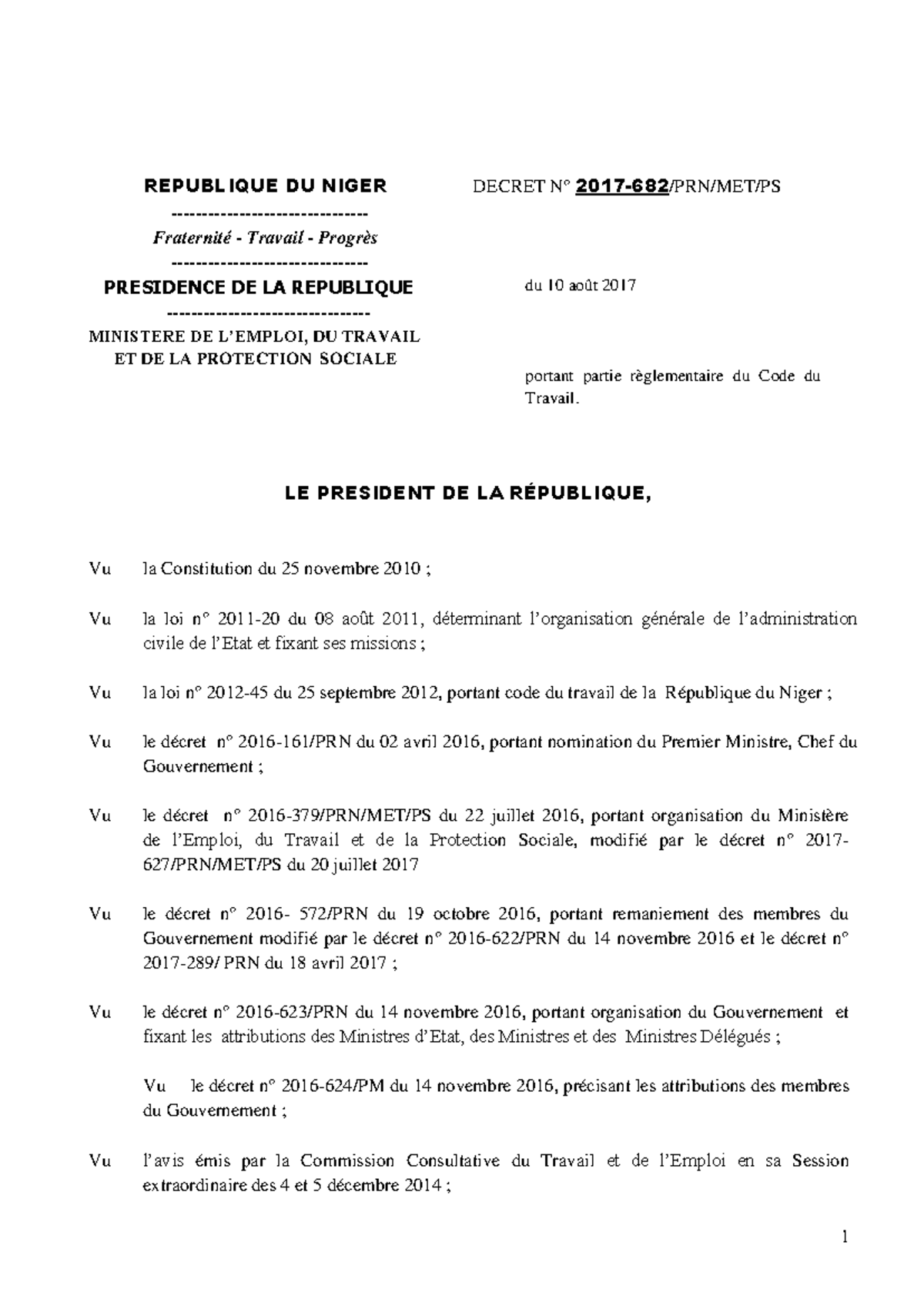 REPUBLIQUE DU NIGER

-------------------------------

Fraternité - Travail - Progrès

-------------------------------

PRESIDENCE DE LA REPUBLIQUE

-------------------------------

MINISTERE DE L'EMPLOI, DU TRAVAIL ET DE LA PROTECTION SOCIALE

DECRET N° 2017-682/PRN/MET/PS

du 10 août 2017

portant partie règlementaire du Code du Travail.

LE PRESIDENT DE LA RÉPUBLIQUE,

Vu la Constitution du 25 novembre 2010 ;

Vu la loi n° 2011-20 du 08 août 2011, déterminant l'organisation générale de l'administration civile de l'Etat et fixant ses missions ;

Vu la loi n° 2012-45 du 25 septembre 2012, portant code du travail de la République du Niger ;

Vu le décret n° 2016-161/PRN du 02 avril 2016, portant nomination du Premier Ministre, Chef du Gouvernement ;

Vu le décret n° 2016-379/PRN/MET/PS du 22 juillet 2016, portant organisation du Ministère de l'Emploi, du Travail et de la Protection Sociale, modifié par le décret n° 2017-627/PRN/MET/PS du 20 juillet 2017

Vu le décret n° 2016- 572/PRN du 19 octobre 2016, portant remaniement des membres du Gouvernement modifié par le décret n° 2016-622/PRN du 14 novembre 2016 et le décret n° 2017-289/ PRN du 18 avril 2017 ;

Vu le décret n° 2016-623/PRN du 14 novembre 2016, portant organisation du Gouvernement et fixant les attributions des Ministres d'Etat, des Ministres et des Ministres Délégués ;

Vu le décret n° 2016-624/PM du 14 novembre 2016, précisant les attributions des membres du Gouvernement ;

Vu l'avis émis par la Commission Consultative du Travail et de l'Emploi en sa Session extraordinaire des 4 et 5 décembre 2014 ;

1